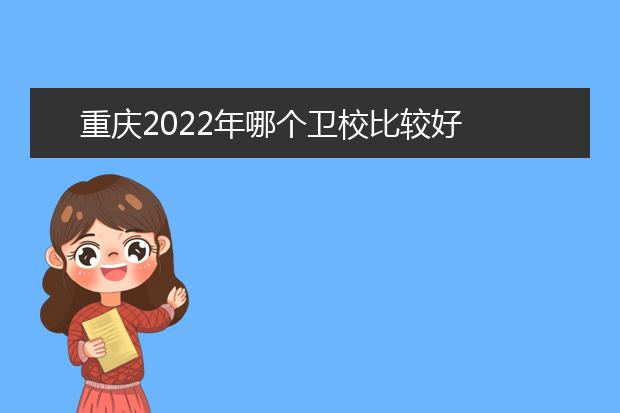 重庆2022年哪个卫校比较好